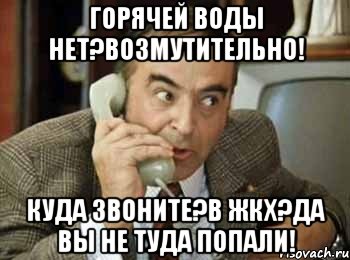 ГОРЯЧЕЙ ВОДЫ НЕТ?ВОЗМУТИТЕЛЬНО!

КУДА ЗВОНИТЕ?В ЖКХ?ДА ВЫ НЕ ТУДА ПОПАЛИ!

risovach.ru